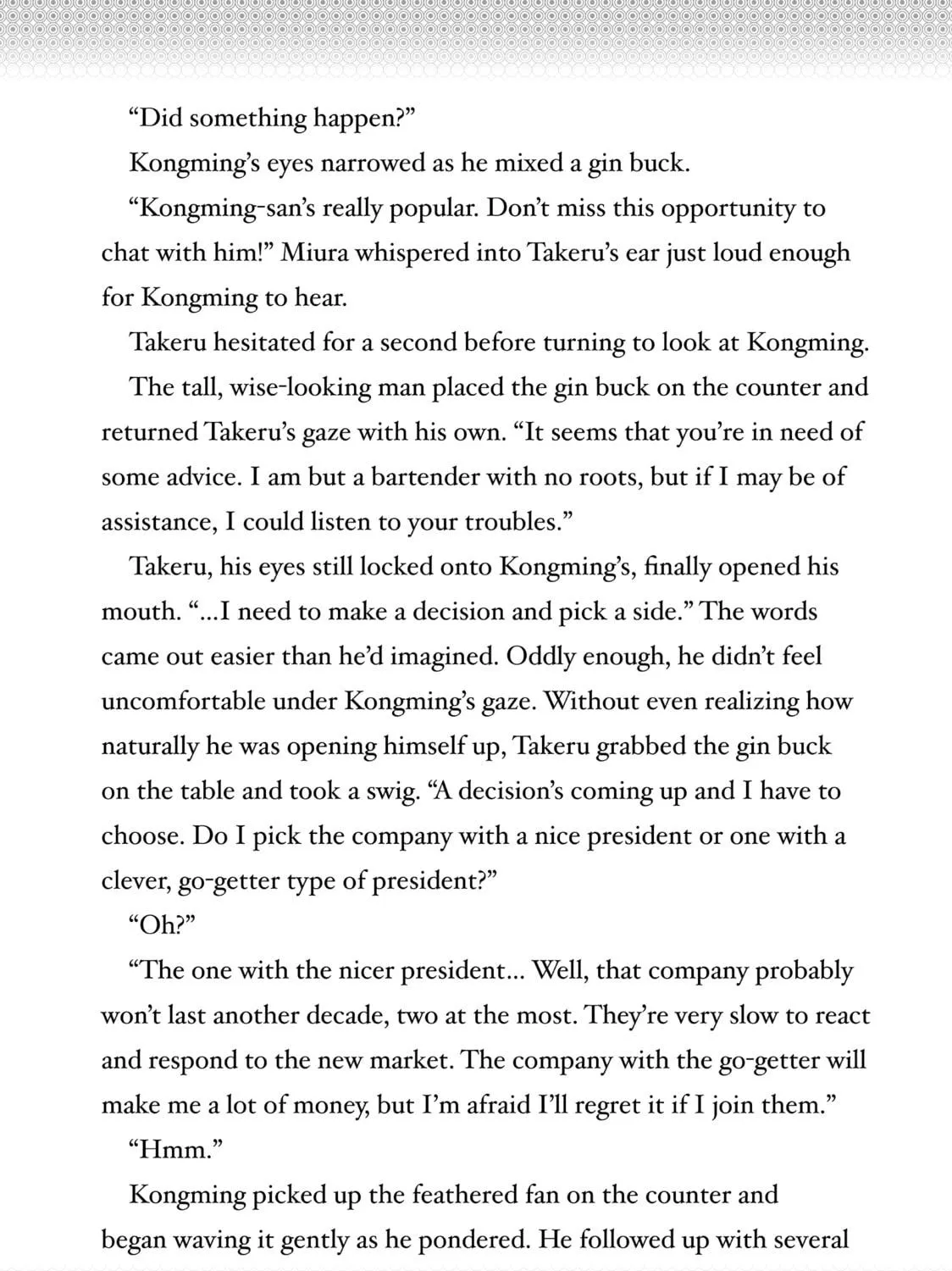 "Did something happen?"

Kongming's eyes narrowed as he mixed a gin buck.

"Kongming-san's really popular. Don't miss this opportunity to chat with him!" Miura whispered into Takeru's ear just loud enough for Kongming to hear.

Takeru hesitated for a second before turning to look at Kongming.

The tall, wise-looking man placed the gin buck on the counter and returned Takeru's gaze with his own. "It seems that you're in need of some advice. I am but a bartender with no roots, but if I may be of assistance, I could listen to your troubles."

Takeru, his eyes still locked onto Kongming's, finally opened his mouth. "...I need to make a decision and pick a side." The words came out easier than he'd imagined. Oddly enough, he didn't feel uncomfortable under Kongming's gaze. Without even realizing how naturally he was opening himself up, Takeru grabbed the gin buck on the table and took a swig. "A decision's coming up and I have to choose. Do I pick the company with a nice president or one with a clever, go-getter type of president?"

"Oh?"

"The one with the nicer president... Well, that company probably won't last another decade, two at the most. They're very slow to react and respond to the new market. The company with the go-getter will make me a lot of money, but I'm afraid I'll regret it if I join them."

"Hmm."

Kongming picked up the feathered fan on the counter and began waving it gently as he pondered. He followed up with several